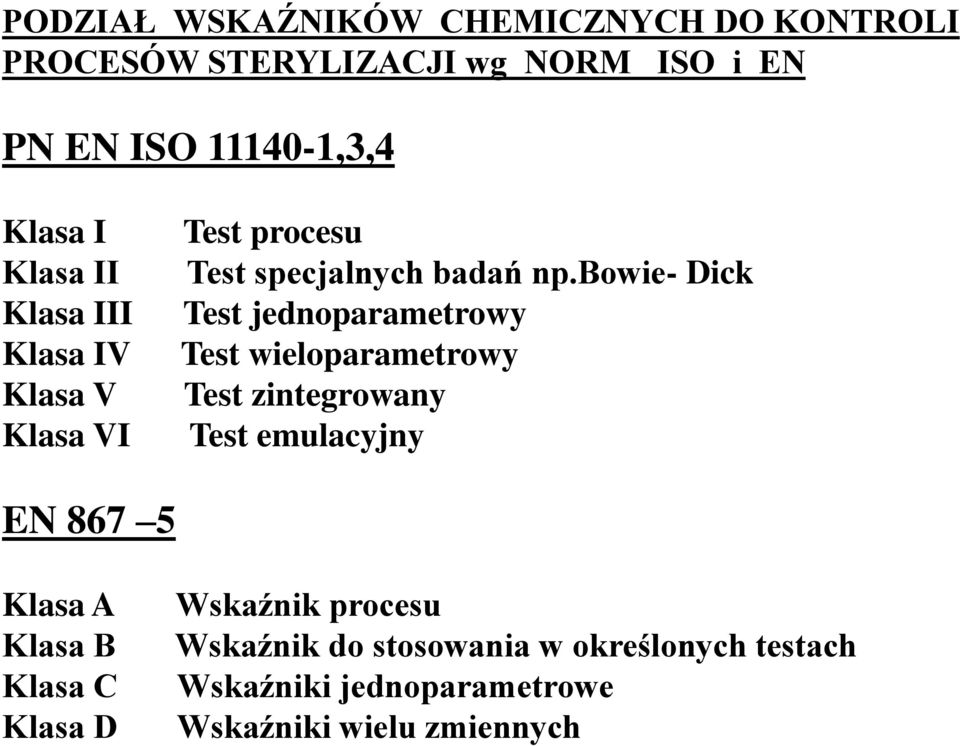 PODZIAŁ WSKAŹNIKÓW CHEMICZNYCH DO KONTROLI PROCESÓW STERYLIZACJI wg NORM ISO i EN

PN EN ISO 11140-1,3,4

Klasa I Test procesu
Klasa II Test specjalnych badań np.bowie- Dick
Klasa III Test jednoparametrowy
Klasa IV Test wieloparametrowy
Klasa V Test zintegrowany
Klasa VI Test emulacyjny

EN 867 –5

Klasa A Wskaźnik procesu
Klasa B Wskaźnik do stosowania w określonych testach
Klasa C Wskaźniki jednoparametrowe
Klasa D Wskaźniki wielu zmiennych